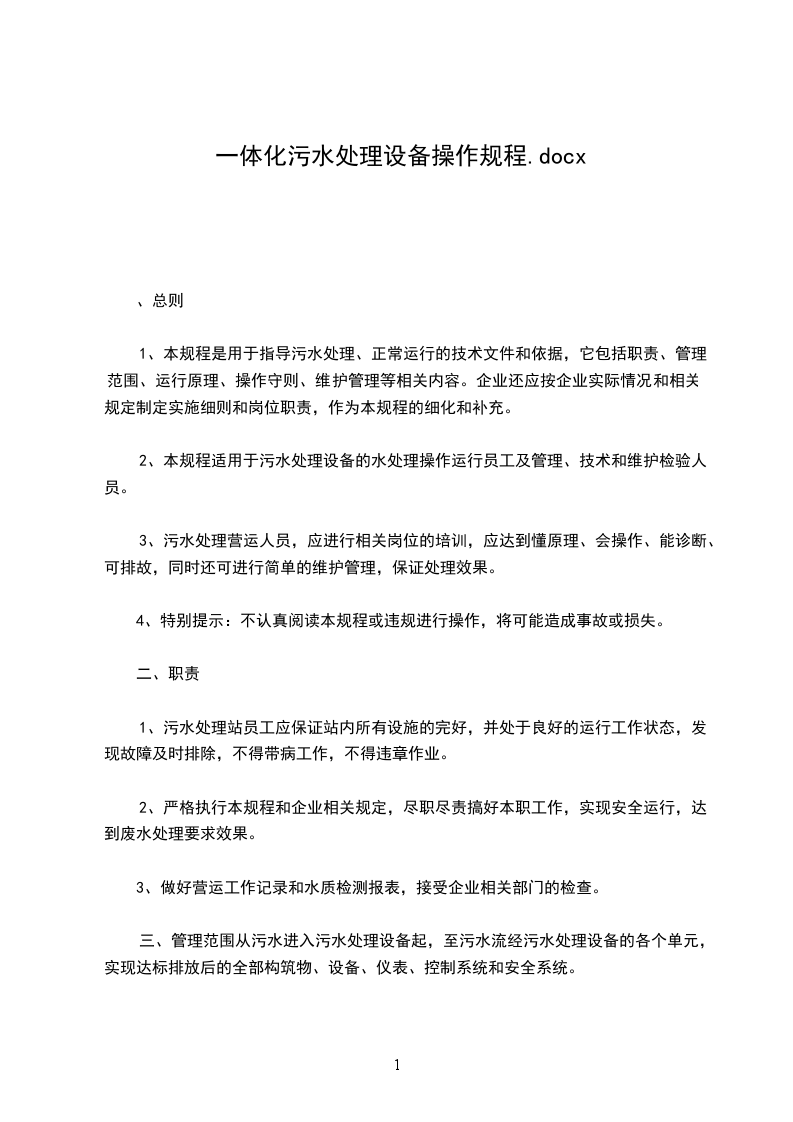 一体化污水处理设备操作规程.docx

、总则

1、本规程是用于指导污水处理、正常运行的技术文件和依据，它包括职责、管理范围、运行原理、操作守则、维护管理等相关内容。企业还应按企业实际情况和相关规定制定实施细则和岗位职责，作为本规程的细化和补充。

2、本规程适用于污水处理设备的水处理操作运行员工及管理、技术和维护检验人员。

3、污水处理营运人员，应进行相关岗位的培训，应达到懂原理、会操作、能诊断、可排故，同时还可进行简单的维护管理，保证处理效果。

4、特别提示：不认真阅读本规程或违规进行操作，将可能造成事故或损失。

二、职责

1、污水处理站员工应保证站内所有设施的完好，并处于良好的运行工作状态，发现故障及时排除，不得带病工作，不得违章作业。

2、严格执行本规程和企业相关规定，尽职尽责搞好本职工作，实现安全运行，达到废水处理要求效果。

3、做好营运工作记录和水质检测报表，接受企业相关部门的检查。

三、管理范围从污水进入污水处理设备起，至污水流经污水处理设备的各个单元，实现达标排放后的全部构筑物、设备、仪表、控制系统和安全系统。

1